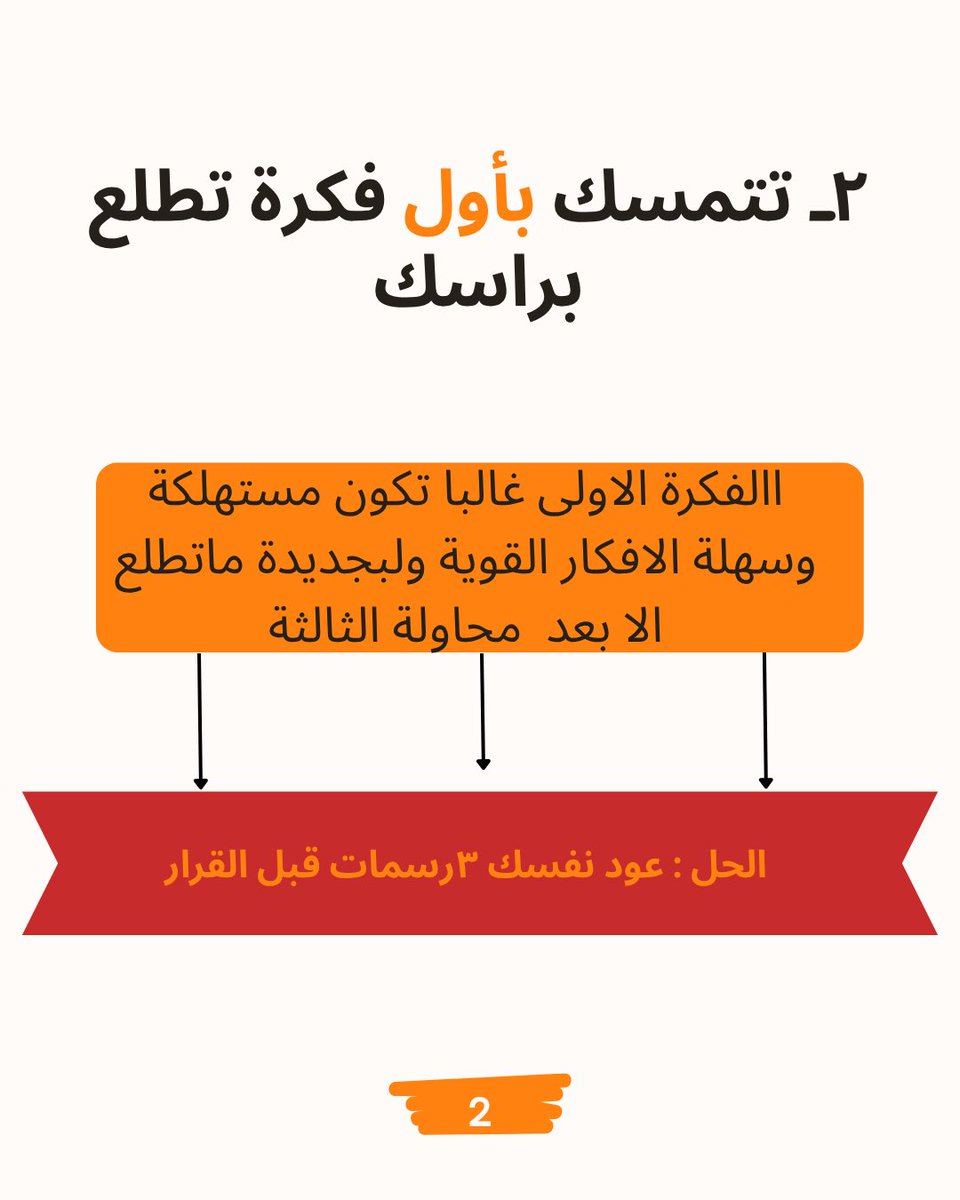 ٢ـ تتمسك بأول فكرة تطلع براسك

االفكرة الاولى غالبا تكون مستهلكة وسهلة الافكار القوية ولبجديدة ماتطلع الا بعد محاولة الثالثة

الحل : عود نفسك ٣رسمات قبل القرار

2